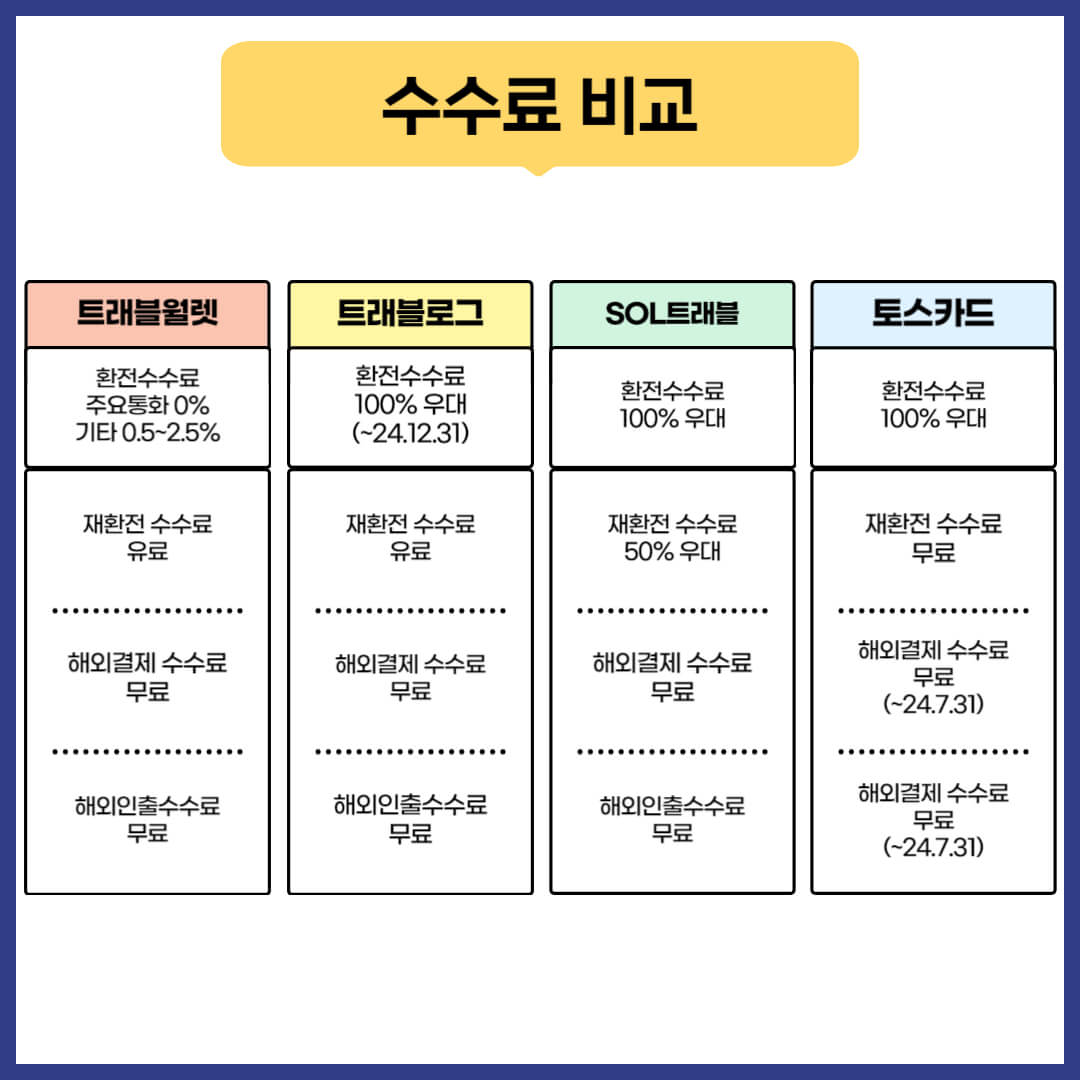 수수료 비교

| 트래블월렛 | 트래블로그 | SOL트래블 | 토스카드 |
|---|---|---|---|
| 환전수수료 주요통화 0% 기타 0.5~2.5% | 환전수수료 100% 우대 (~24.12.31) | 환전수수료 100% 우대 | 환전수수료 100% 우대 |
| 재환전 수수료 유료 | 재환전 수수료 유료 | 재환전 수수료 50% 우대 | 재환전 수수료 무료 |
| 해외결제 수수료 무료 | 해외결제 수수료 무료 | 해외결제 수수료 무료 | 해외결제 수수료 무료 (~24.7.31) |
| 해외인출수수료 무료 | 해외인출수수료 무료 | 해외인출수수료 무료 | 해외결제 수수료 무료 (~24.7.31) |